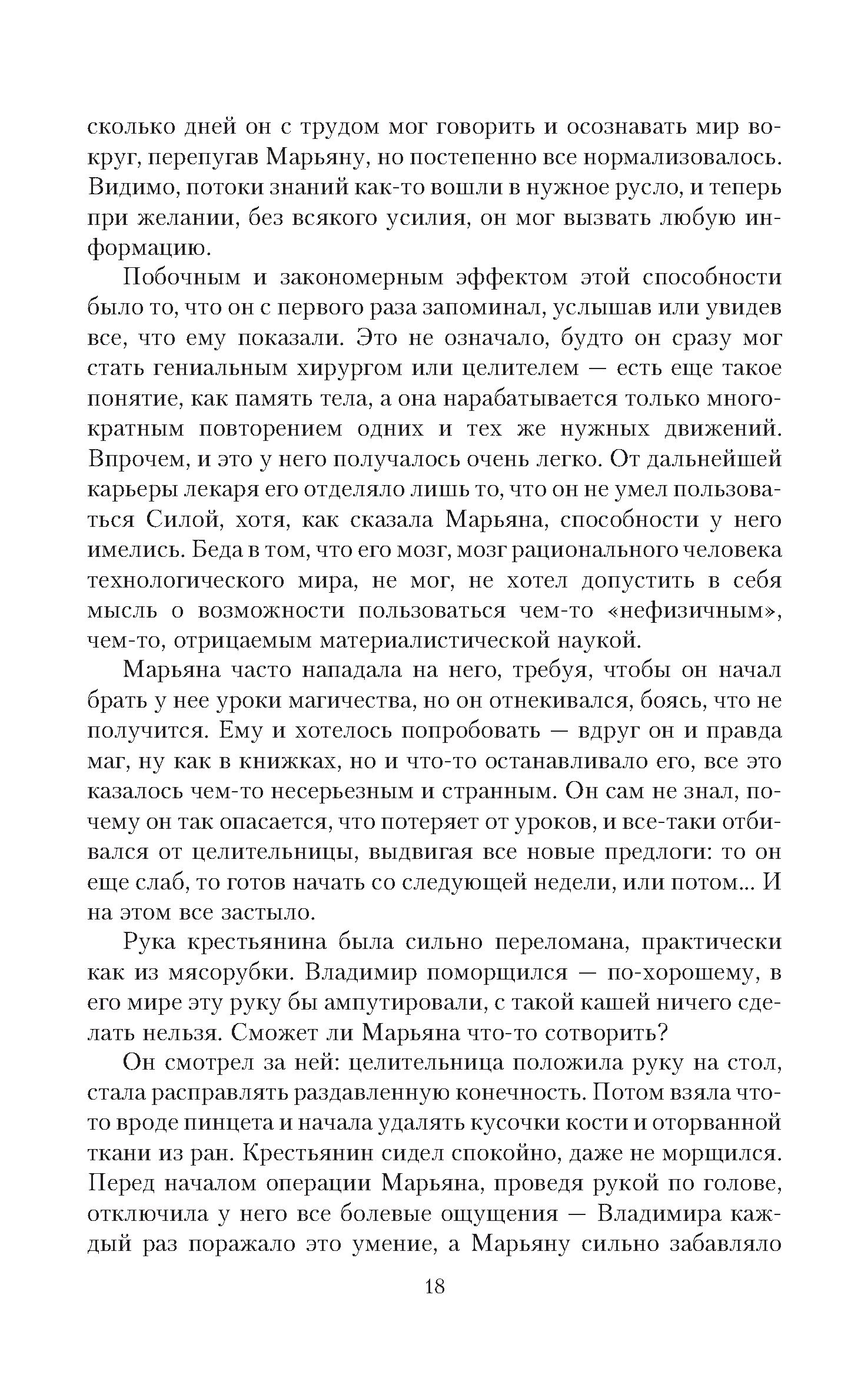 сколько дней он с трудом мог говорить и осознавать мир вокруг, перепугав Марьяну, но постепенно все нормализовалось. Видимо, потоки знаний как-то вошли в нужное русло, и теперь при желании, без всякого усилия, он мог вызвать любую информацию.

Побочным и закономерным эффектом этой способности было то, что он с первого раза запоминал, услышав или увидев все, что ему показали. Это не означало, будто он сразу мог стать гениальным хирургом или целителем — есть еще такое понятие, как память тела, а она нарабатывается только многократным повторением одних и тех же нужных движений. Впрочем, и это у него получалось очень легко. От дальнейшей карьеры лекаря его отделяло лишь то, что он не умел пользоваться Силой, хотя, как сказала Марьяна, способности у него имелись. Беда в том, что его мозг, мозг рационального человека технологического мира, не мог, не хотел допустить в себя мысль о возможности пользоваться чем-то «нефизичным», чем-то, отрицаемым материалистической наукой.

Марьяна часто нападала на него, требуя, чтобы он начал брать у нее уроки магичества, но он отнекивался, боясь, что не получится. Ему и хотелось попробовать — вдруг он и правда маг, ну как в книжках, но и что-то останавливало его, все это казалось чем-то несерьезным и странным. Он сам не знал, почему он так опасается, что потеряет от уроков, и все-таки отбивался от целительницы, выдвигая все новые предлоги: то он еще слаб, то готов начать со следующей недели, или потом... И на этом все застыло.

Рука крестьянина была сильно переломана, практически как из мясорубки. Владимир поморщился — по-хорошему, в его мире эту руку бы ампутировали, с такой кашей ничего сделать нельзя. Сможет ли Марьяна что-то сотворить?

Он смотрел за ней: целительница положила руку на стол, стала расправлять раздавленную конечность. Потом взяла что-то вроде пинцета и начала удалять кусочки кости и оторванной ткани из ран. Крестьянин сидел спокойно, даже не морщился. Перед началом операции Марьяна, проведя рукой по голове, отключила у него все болевые ощущения — Владимира каждый раз поражало это умение, а Марьяну сильно забавляло

18